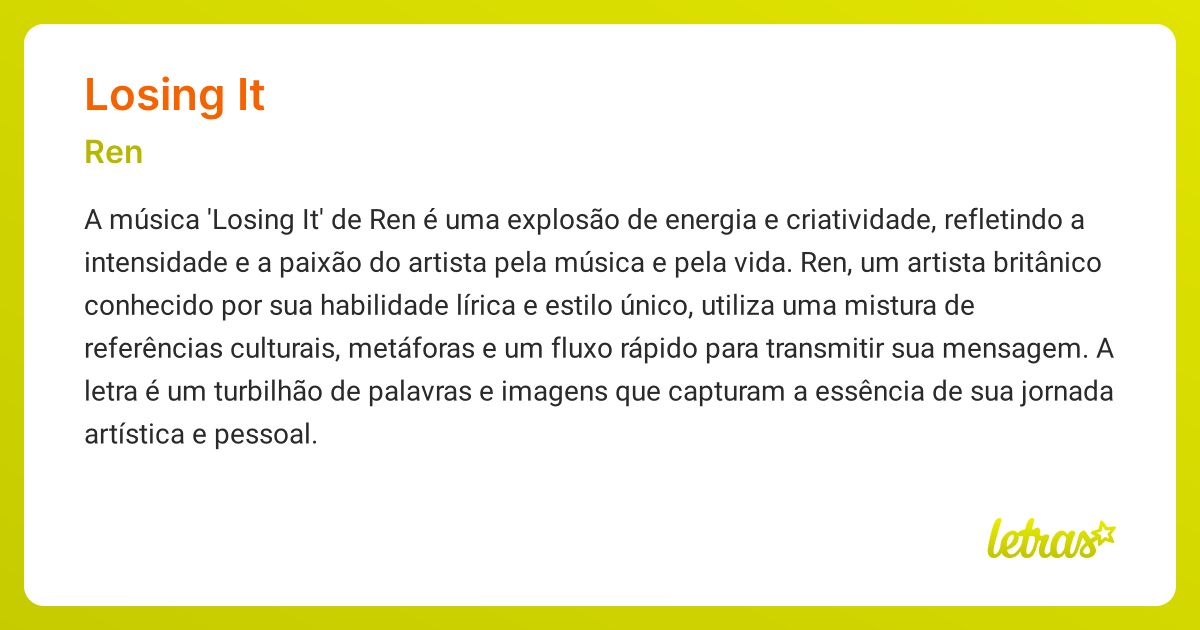 Losing It

Ren

A música 'Losing It' de Ren é uma explosão de energia e criatividade, refletindo a intensidade e a paixão do artista pela música e pela vida. Ren, um artista britânico conhecido por sua habilidade lírica e estilo único, utiliza uma mistura de referências culturais, metáforas e um fluxo rápido para transmitir sua mensagem. A letra é um turbilhão de palavras e imagens que capturam a essência de sua jornada artística e pessoal.

letras